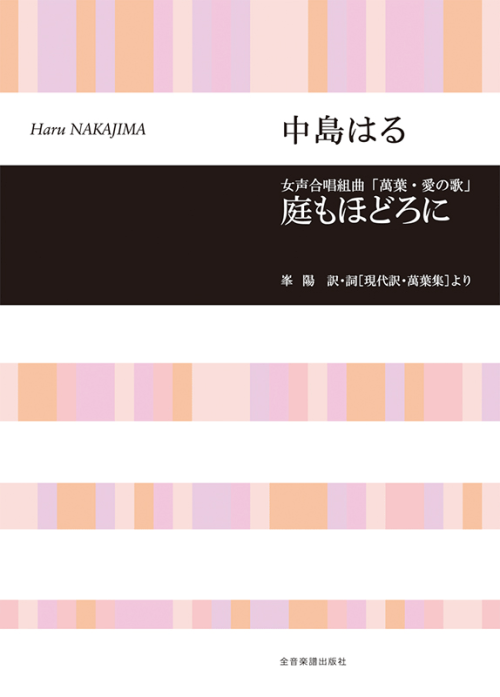 Haru NAKAJIMA

中島はる

女声合唱組曲「萬葉・愛の歌」
庭もほどろに

峯 陽 訳・詞［現代訳・萬葉集］より

全音楽譜出版社